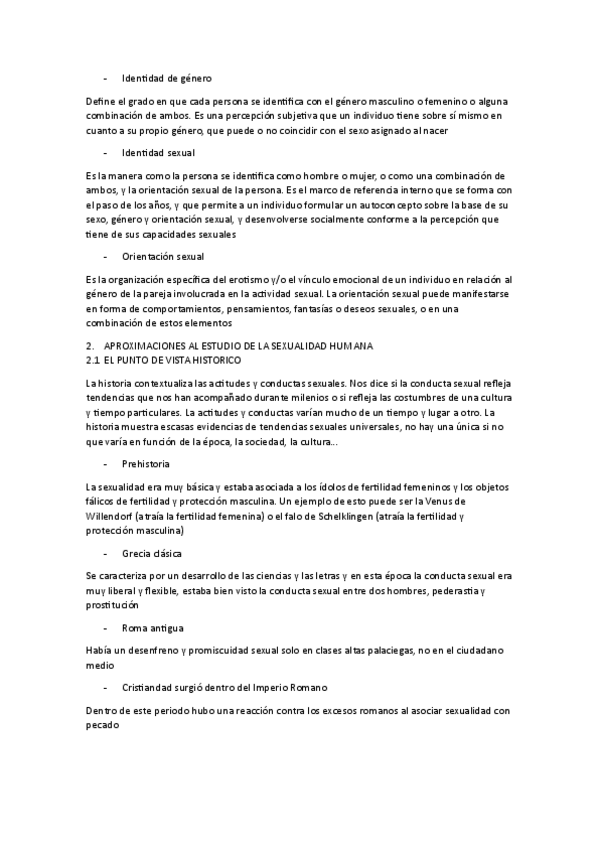 - Identidad de género

Define el grado en que cada persona se identifica con el género masculino o femenino o alguna combinación de ambos. Es una percepción subjetiva que un individuo tiene sobre sí mismo en cuanto a su propio género, que puede o no coincidir con el sexo asignado al nacer

- Identidad sexual

Es la manera como la persona se identifica como hombre o mujer, o como una combinación de ambos, y la orientación sexual de la persona. Es el marco de referencia interno que se forma con el paso de los años, y que permite a un individuo formular un autoconcepto sobre la base de su sexo, género y orientación sexual, y desenvolverse socialmente conforme a la percepción que tiene de sus capacidades sexuales

- Orientación sexual

Es la organización específica del erotismo y/o el vínculo emocional de un individuo en relación al género de la pareja involucrada en la actividad sexual. La orientación sexual puede manifestarse en forma de comportamientos, pensamientos, fantasías o deseos sexuales, o en una combinación de estos elementos

2. APROXIMACIONES AL ESTUDIO DE LA SEXUALIDAD HUMANA
2.1 EL PUNTO DE VISTA HISTORICO

La historia contextualiza las actitudes y conductas sexuales. Nos dice si la conducta sexual refleja tendencias que nos han acompañado durante milenios o si refleja las costumbres de una cultura y tiempo particulares. La actitudes y conductas varían mucho de un tiempo y lugar a otro. La historia muestra escasas evidencias de tendencias sexuales universales, no hay una única si no que varía en función de la época, la sociedad, la cultura...

- Prehistoria

La sexualidad era muy básica y estaba asociada a los ídolos de fertilidad femeninos y los objetos fálicos de fertilidad y protección masculina. Un ejemplo de esto puede ser la Venus de Willendorf (atraía la fertilidad femenina) o el falo de Schelklingen (atraía la fertilidad y protección masculina)

- Grecia clásica

Se caracteriza por un desarrollo de las ciencias y las letras y en esta época la conducta sexual era muy liberal y flexible, estaba bien visto la conducta sexual entre dos hombres, pederastia y prostitución

- Roma antigua

Había un desenfreno y promiscuidad sexual solo en clases altas palaciegas, no en el ciudadano medio

- Cristiandad surgió dentro del Imperio Romano

Dentro de este periodo hubo una reacción contra los excesos romanos al asociar sexualidad con pecado